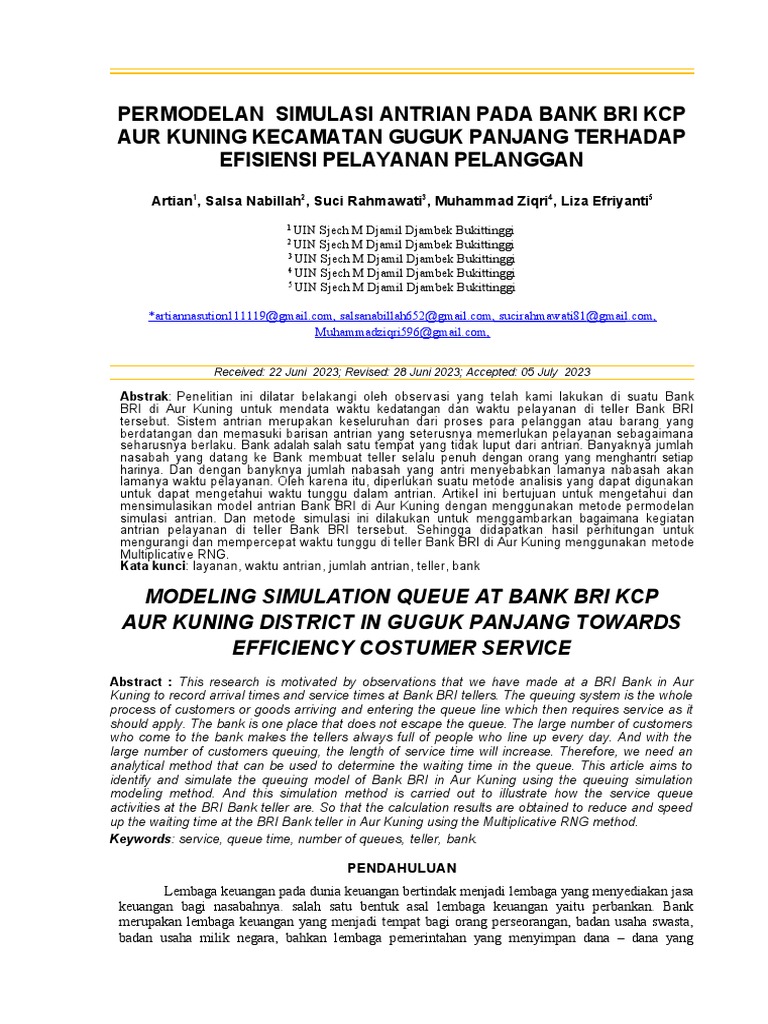 PERMODELAN SIMULASI ANTRIAN PADA BANK BRI KCP AUR KUNING KECAMATAN GUGUK PANJANG TERHADAP EFISIENSI PELAYANAN PELANGGAN

Artian$^1$, Salsa Nabillah$^2$, Suci Rahmawati$^3$, Muhammad Ziqri$^4$, Liza Efriyanti$^5$

$^1$ UIN Sjech M Djamil Djambek Bukittinggi
$^2$ UIN Sjech M Djamil Djambek Bukittinggi
$^3$ UIN Sjech M Djamil Djambek Bukittinggi
$^4$ UIN Sjech M Djamil Djambek Bukittinggi
$^5$ UIN Sjech M Djamil Djambek Bukittinggi

*artiannasution111119@gmail.com, salsanabillah652@gmail.com, sucirahmawati81@gmail.com, Muhammadziqri596@gmail.com,

Received: 22 Juni 2023; Revised: 28 Juni 2023; Accepted: 05 July 2023

Abstrak: Penelitian ini dilatar belakangi oleh observasi yang telah kami lakukan di suatu Bank BRI di Aur Kuning untuk mendata waktu kedatangan dan waktu pelayanan di teller Bank BRI tersebut. Sistem antrian merupakan keseluruhan dari proses para pelanggan atau barang yang berdatangan dan memasuki barisan antrian yang seterusnya memerlukan pelayanan sebagaimana seharusnya berlaku. Bank adalah salah satu tempat yang tidak luput dari antrian. Banyaknya jumlah nasabah yang datang ke Bank membuat teller selalu penuh dengan orang yang menghantri setiap harinya. Dan dengan banyknya jumlah nabasah yang antri menyebabkan lamanya nabasah akan lamanya waktu pelayanan. Oleh karena itu, diperlukan suatu metode analisis yang dapat digunakan untuk dapat mengetahui waktu tunggu dalam antrian. Artikel ini bertujuan untuk mengetahui dan mensimulasikan model antrian Bank BRI di Aur Kuning dengan menggunakan metode permodelan simulasi antrian. Dan metode simulasi ini dilakukan untuk menggambarkan bagaimana kegiatan antrian pelayanan di teller Bank BRI tersebut. Sehingga didapatkan hasil perhitungan untuk mengurangi dan mempercepat waktu tunggu di teller Bank BRI di Aur Kuning menggunakan metode Multiplicative RNG.
Kata kunci: layanan, waktu antrian, jumlah antrian, teller, bank

MODELING SIMULATION QUEUE AT BANK BRI KCP AUR KUNING DISTRICT IN GUGUK PANJANG TOWARDS EFFICIENCY COSTUMER SERVICE

Abstract : This research is motivated by observations that we have made at a BRI Bank in Aur Kuning to record arrival times and service times at Bank BRI tellers. The queuing system is the whole process of customers or goods arriving and entering the queue line which then requires service as it should apply. The bank is one place that does not escape the queue. The large number of customers who come to the bank makes the tellers always full of people who line up every day. And with the large number of customers queuing, the length of service time will increase. Therefore, we need an analytical method that can be used to determine the waiting time in the queue. This article aims to identify and simulate the queuing model of Bank BRI in Aur Kuning using the queuing simulation modeling method. And this simulation method is carried out to illustrate how the service queue activities at the BRI Bank teller are. So that the calculation results are obtained to reduce and speed up the waiting time at the BRI Bank teller in Aur Kuning using the Multiplicative RNG method.
Keywords: service, queue time, number of queues, teller, bank.

PENDAHULUAN

Lembaga keuangan pada dunia keuangan bertindak menjadi lembaga yang menyediakan jasa keuangan bagi nasabahnya. salah satu bentuk asal lembaga keuangan yaitu perbankan. Bank merupakan lembaga keuangan yang menjadi tempat bagi orang perseorangan, badan usaha swasta, badan usaha milik negara, bahkan lembaga pemerintahan yang menyimpan dana – dana yang